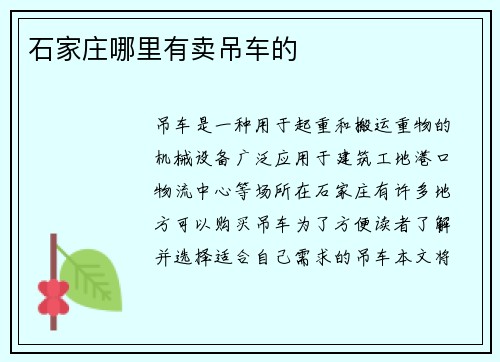 石家庄哪里有卖吊车的

吊车是一种用于起重和搬运重物的机械设备广泛应用于建筑工地港口物流中心等场所在石家庄有许多地方可以购买吊车为了方便读者了解并选择适合自己需求的吊车本文将